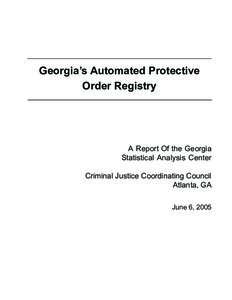 Georgia's Automated Protective Order Registry

A Report Of the Georgia Statistical Analysis Center

Criminal Justice Coordinating Council Atlanta, GA

June 6, 2005